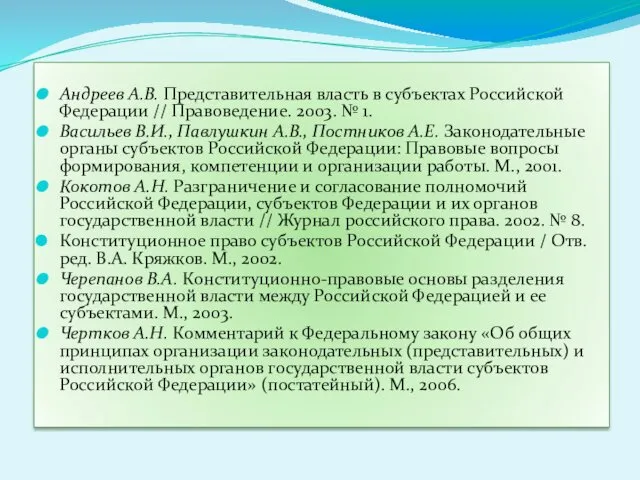 Андреев А.В. Представительная власть в субъектах Российской Федерации // Правоведение. 2003. № 1.

Васильев В.И., Павлушкин А.В., Постников А.Е. Законодательные органы субъектов Российской Федерации: Правовые вопросы формирования, компетенции и организации работы. М., 2001.

Кокотов А.Н. Разграничение и согласование полномочий Российской Федерации, субъектов Федерации и их органов государственной власти // Журнал российского права. 2002. № 8.

Конституционное право субъектов Российской Федерации / Отв. ред. В.А. Кряжков. М., 2002.

Черепанов В.А. Конституционно-правовые основы разделения государственной власти между Российской Федерацией и ее субъектами. М., 2003.

Чертков А.Н. Комментарий к Федеральному закону «Об общих принципах организации законодательных (представительных) и исполнительных органов государственной власти субъектов Российской Федерации» (постатейный). М., 2006.